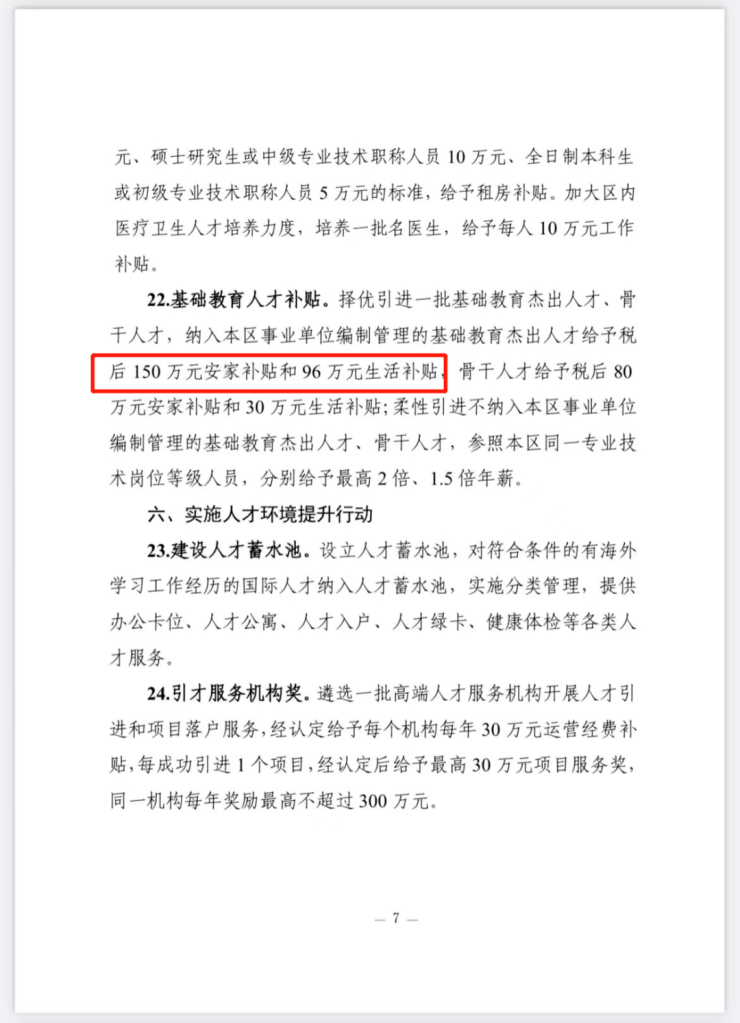 元、硕士研究生或中级专业技术职称人员10万元、全日制本科生或初级专业技术职称人员5万元的标准，给予租房补贴。加大区内医疗卫生人才培养力度，培养一批名医生，给予每人10万元工作补贴。

22.基础教育人才补贴。择优引进一批基础教育杰出人才、骨干人才，纳入本区事业单位编制管理的基础教育杰出人才给予税后150万元安家补贴和96万元生活补贴，骨干人才给予税后80万元安家补贴和30万元生活补贴；柔性引进不纳入本区事业单位编制管理的基础教育杰出人才、骨干人才，参照本区同一专业技术岗位等级人员，分别给予最高2倍、1.5倍年薪。

六、实施人才环境提升行动

23.建设人才蓄水池。设立人才蓄水池，对符合条件的有海外学习工作经历的国际人才纳入人才蓄水池，实施分类管理，提供办公卡位、人才公寓、人才入户、人才绿卡、健康体检等各类人才服务。

24.引才服务机构奖。遴选一批高端人才服务机构开展人才引进和项目落户服务，经认定给予每个机构每年30万元运营经费补贴，每成功引进1个项目，经认定后给予最高30万元项目服务奖，同一机构每年奖励最高不超过300万元。

— 7 —